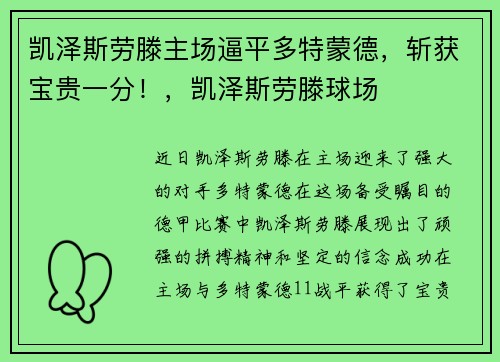 凯泽斯劳滕主场逼平多特蒙德，斩获宝贵一分！，凯泽斯劳滕球场

近日凯泽斯劳滕在主场迎来了强大的对手多特蒙德在这场备受瞩目的德甲比赛中凯泽斯劳滕展现出了顽强的拼搏精神和坚定的信念成功在主场与多特蒙德11战平获得了宝贵